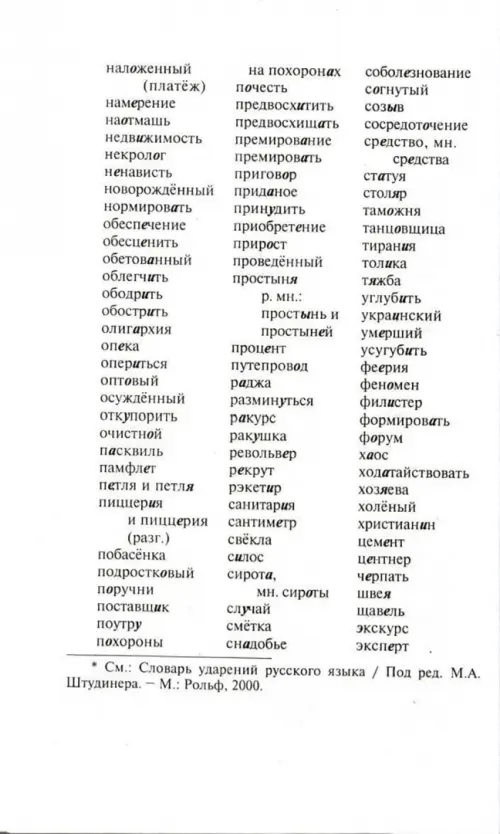 наложенный (платёж)
намерение
наотмашь
недвижимость
некролог
ненависть
новорождённый
нормировать
обеспечение
обесценить
обетованный
облегчить
ободрить
обострить
олигархия
опека
опериться
оптовый
осуждённый
откупорить
очистной
пасквиль
памфлет
петля и петля
пиццерия и пиццерия (разг.)
побасёнка
подростковый
поручни
поставщик
поутру
похороны

на похоронах
почесть
предвосхитить
предвосхищать
премирование
премировать
приговор
приданое
принудить
приобретение
прирост
проведённый
простыня р. мн.: простынь и простыней
процент
путепровод
раджа
разминуться
ракурс
ракушка
револьвер
рекрут
рэкетир
санитария
сантиметр
свёкла
силос
сирота, мн. сироты
случай
смётка
снадобье

соболезнование
согнутый
созыв
сосредоточение
средство, мн. средства
статуя
столяр
таможня
танцовщица
тирания
толика
тяжба
углубить
украинский
умерший
усугубить
феерия
феномен
филистер
формировать
форум
хаос
ходатайствовать
хозяева
холёный
христианин
цемент
центнер
черпать
швея
щавель
экскурс
эксперт

* См.: Словарь ударений русского языка / Под ред. М.А. Штудинера. – М.: Рольф, 2000.